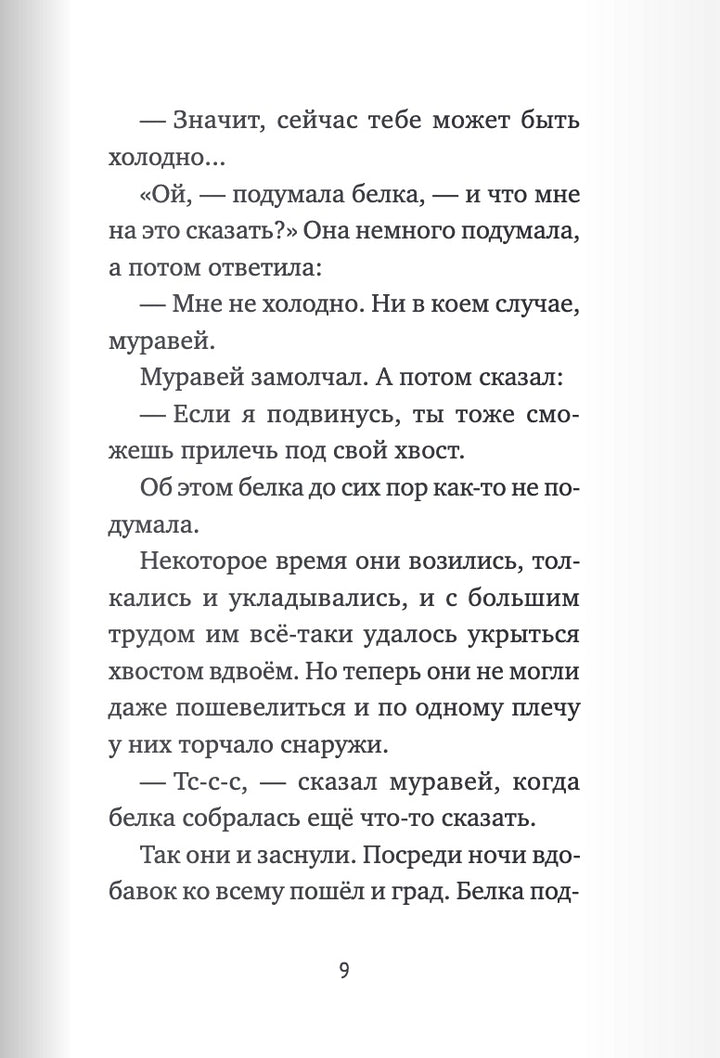 — Значит, сейчас тебе может быть холодно...

«Ой, — подумала белка, — и что мне на это сказать?» Она немного подумала, а потом ответила:

— Мне не холодно. Ни в коем случае, муравей.

Муравей замолчал. А потом сказал:

— Если я подвинусь, ты тоже сможешь прилечь под свой хвост.

Об этом белка до сих пор как-то не подумала.

Некоторое время они возились, толкались и укладывались, и с большим трудом им всё-таки удалось укрыться хвостом вдвоём. Но теперь они не могли даже пошевелиться и по одному плечу у них торчало снаружи.

— Тс-с-с, — сказал муравей, когда белка собралась ещё что-то сказать.

Так они и заснули. Посреди ночи вдобавок ко всему пошёл и град. Белка под-

9